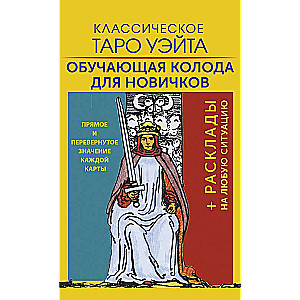 КЛАССИЧЕСКОЕ ТАРО УЭЙТА

ОБУЧАЮЩАЯ КОЛОДА ДЛЯ НОВИЧКОВ

ПРЯМОЕ И ПЕРЕВЕРНУТОЕ ЗНАЧЕНИЕ КАЖДОЙ КАРТЫ

+ РАСКЛАДЫ НА ЛЮБУЮ СИТУАЦИЮ